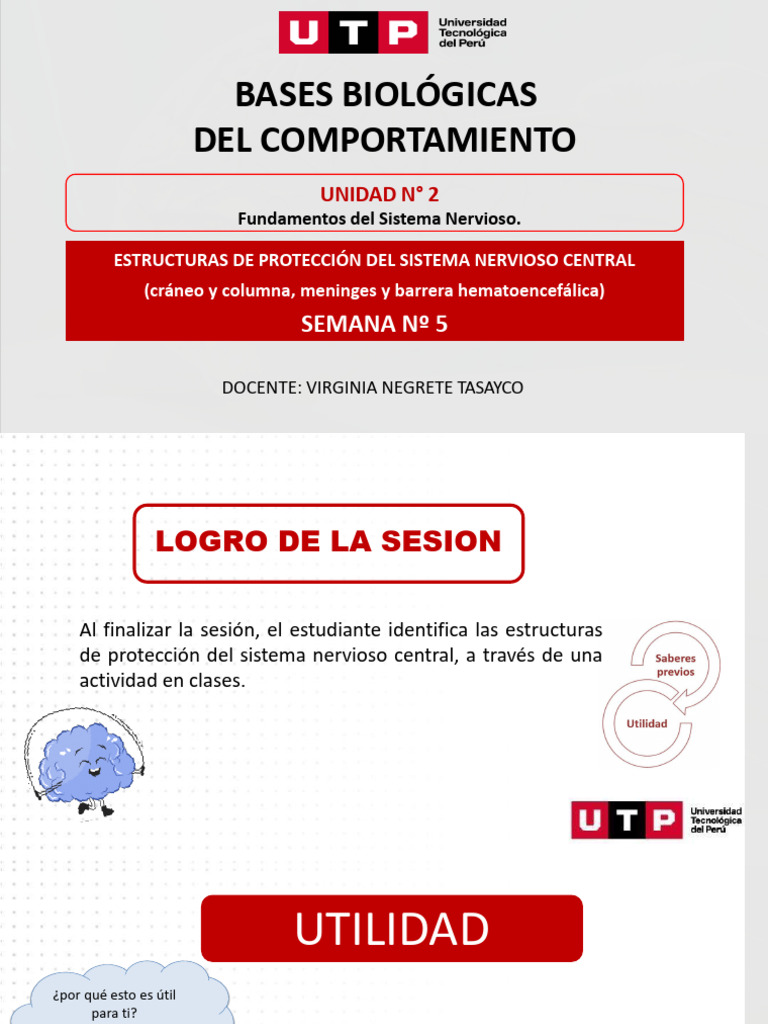 UTP Universidad Tecnológica del Perú

BASES BIOLÓGICAS
DEL COMPORTAMIENTO

UNIDAD N° 2
Fundamentos del Sistema Nervioso.

ESTRUCTURAS DE PROTECCIÓN DEL SISTEMA NERVIOSO CENTRAL
(cráneo y columna, meninges y barrera hematoencefálica)
SEMANA Nº 5

DOCENTE: VIRGINIA NEGRETE TASAYCO

LOGRO DE LA SESION

Al finalizar la sesión, el estudiante identifica las estructuras de protección del sistema nervioso central, a través de una actividad en clases.

Saberes previos

Utilidad

UTP Universidad Tecnológica del Perú

UTILIDAD

¿por qué esto es útil para ti?